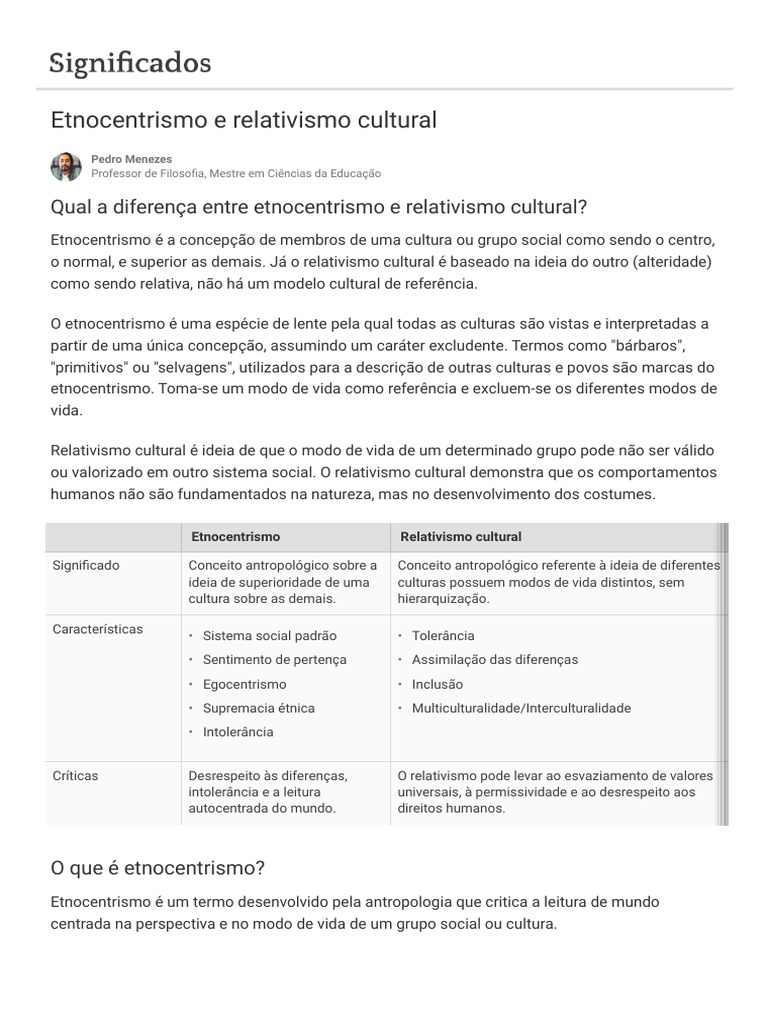 Significados

Etnocentrismo e relativismo cultural

Pedro Menezes
Professor de Filosofia, Mestre em Ciências da Educação

Qual a diferença entre etnocentrismo e relativismo cultural?

Etnocentrismo é a concepção de membros de uma cultura ou grupo social como sendo o centro, o normal, e superior as demais. Já o relativismo cultural é baseado na ideia do outro (alteridade) como sendo relativa, não há um modelo cultural de referência.

O etnocentrismo é uma espécie de lente pela qual todas as culturas são vistas e interpretadas a partir de uma única concepção, assumindo um caráter excludente. Termos como "bárbaros", "primitivos" ou "selvagens", utilizados para a descrição de outras culturas e povos são marcas do etnocentrismo. Toma-se um modo de vida como referência e excluem-se os diferentes modos de vida.

Relativismo cultural é ideia de que o modo de vida de um determinado grupo pode não ser válido ou valorizado em outro sistema social. O relativismo cultural demonstra que os comportamentos humanos não são fundamentados na natureza, mas no desenvolvimento dos costumes.

| | Etnocentrismo | Relativismo cultural |
|---|---|---|
| Significado | Conceito antropológico sobre a ideia de superioridade de uma cultura sobre as demais. | Conceito antropológico referente à ideia de diferentes culturas possuem modos de vida distintos, sem hierarquização. |
| Características | • Sistema social padrão • Sentimento de pertença • Egocentrismo • Supremacia étnica • Intolerância | • Tolerância • Assimilação das diferenças • Inclusão • Multiculturalidade/Interculturalidade |
| Críticas | Desrespeito às diferenças, intolerância e a leitura autocentrada do mundo. | O relativismo pode levar ao esvaziamento de valores universais, à permissividade e ao desrespeito aos direitos humanos. |

O que é etnocentrismo?

Etnocentrismo é um termo desenvolvido pela antropologia que critica a leitura de mundo centrada na perspectiva e no modo de vida de um grupo social ou cultura.